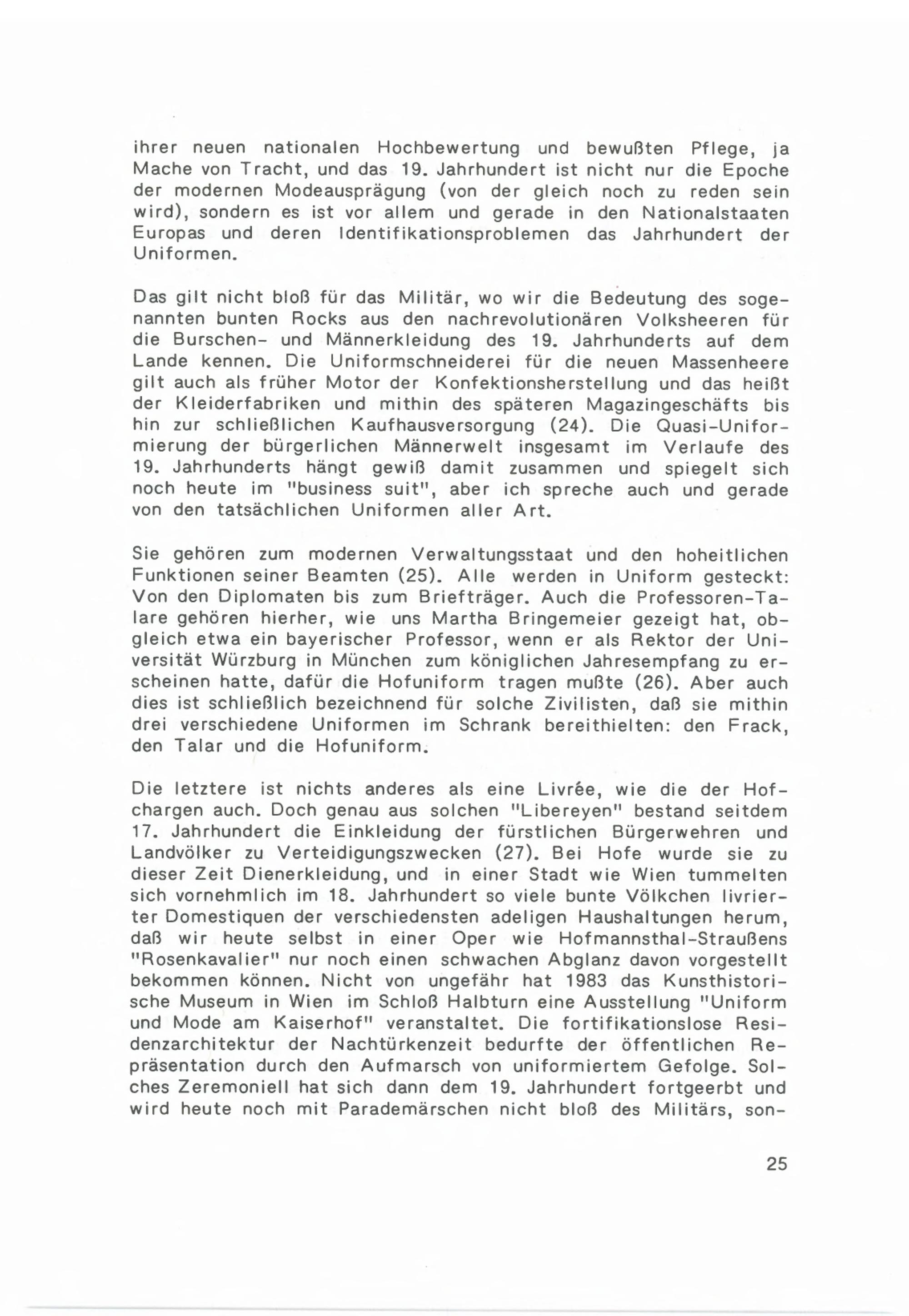 ihrer neuen nationalen Hochbewertung und bewußten Pflege, ja Mache von Tracht, und das 19. Jahrhundert ist nicht nur die Epoche der modernen Modeausprägung (von der gleich noch zu reden sein wird), sondern es ist vor allem und gerade in den Nationalstaaten Europas und deren Identifikationsproblemen das Jahrhundert der Uniformen.

Das gilt nicht bloß für das Militär, wo wir die Bedeutung des sogenannten bunten Rocks aus den nachrevolutionären Volksheeren für die Burschen- und Männerkleidung des 19. Jahrhunderts auf dem Lande kennen. Die Uniformschneiderei für die neuen Massenheere gilt auch als früher Motor der Konfektionsherstellung und das heißt der Kleiderfabriken und mithin des späteren Magazingeschäfts bis hin zur schließlichen Kaufhausversorgung (24). Die Quasi-Uniformierung der bürgerlichen Männerwelt insgesamt im Verlaufe des 19. Jahrhunderts hängt gewiß damit zusammen und spiegelt sich noch heute im "business suit", aber ich spreche auch und gerade von den tatsächlichen Uniformen aller Art.

Sie gehören zum modernen Verwaltungsstaat und den hoheitlichen Funktionen seiner Beamten (25). Alle werden in Uniform gesteckt: Von den Diplomaten bis zum Briefträger. Auch die Professoren-Talare gehören hierher, wie uns Martha Bringemeier gezeigt hat, obgleich etwa ein bayerischer Professor, wenn er als Rektor der Universität Würzburg in München zum königlichen Jahresempfang zu erscheinen hatte, dafür die Hofuniform tragen mußte (26). Aber auch dies ist schließlich bezeichnend für solche Zivilisten, daß sie mithin drei verschiedene Uniformen im Schrank bereithielten: den Frack, den Talar und die Hofuniform.

Die letztere ist nichts anderes als eine Livrée, wie die der Hofchargen auch. Doch genau aus solchen "Libereyen" bestand seitdem 17. Jahrhundert die Einkleidung der fürstlichen Bürgerwehren und Landvölker zu Verteidigungszwecken (27). Bei Hofe wurde sie zu dieser Zeit Dienerkleidung, und in einer Stadt wie Wien tummelten sich vornehmlich im 18. Jahrhundert so viele bunte Völkchen livrierter Domestiquen der verschiedensten adeligen Haushaltungen herum, daß wir heute selbst in einer Oper wie Hofmannsthal-Straußens "Rosenkavalier" nur noch einen schwachen Abglanz davon vorgestellt bekommen können. Nicht von ungefähr hat 1983 das Kunsthistorische Museum in Wien im Schloß Halbturn eine Ausstellung "Uniform und Mode am Kaiserhof" veranstaltet. Die fortifikationslose Residenzarchitektur der Nachtürkenzeit bedurfte der öffentlichen Repräsentation durch den Aufmarsch von uniformiertem Gefolge. Solches Zeremoniell hat sich dann dem 19. Jahrhundert fortgeerbt und wird heute noch mit Parademärschen nicht bloß des Militärs, son-

25